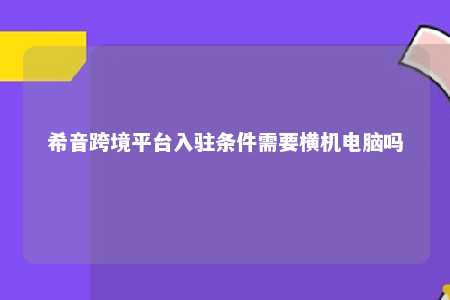 希音跨境平台入驻条件需要横机电脑吗